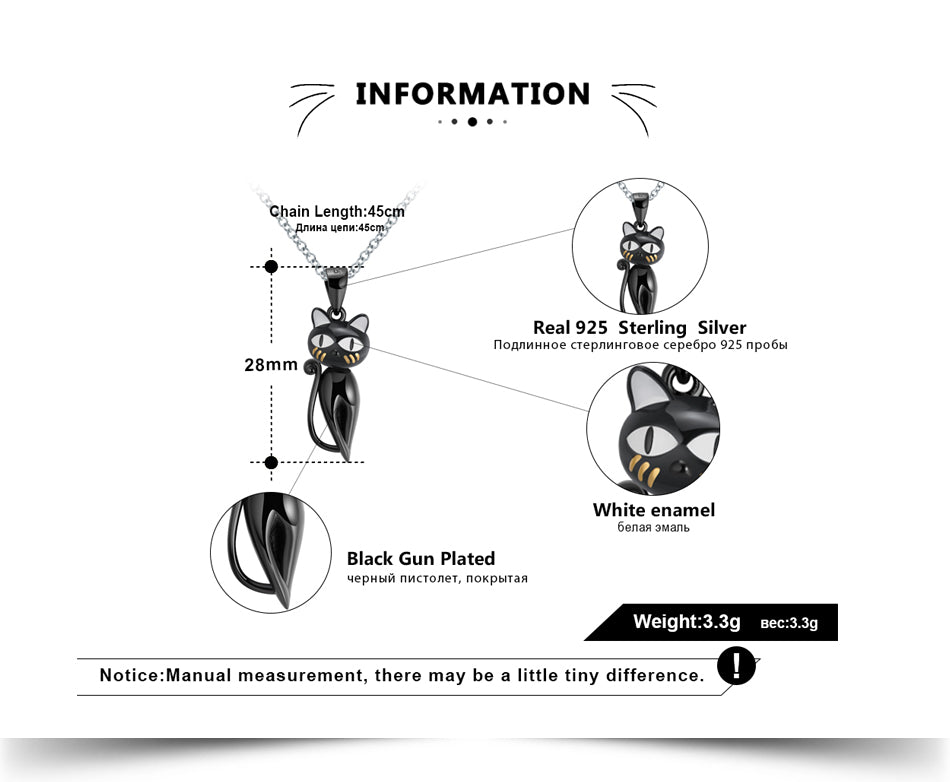 INFORMATION

Chain Length:45cm
Длина цепи:45cm

28mm

Real 925 Sterling Silver
Подлинное стерлинговое серебро 925 пробы

White enamel
белая эмаль

Black Gun Plated
черный пистолет, покрытая

Weight:3.3g вес:3.3g

Notice:Manual measurement, there may be a little tiny difference.

!